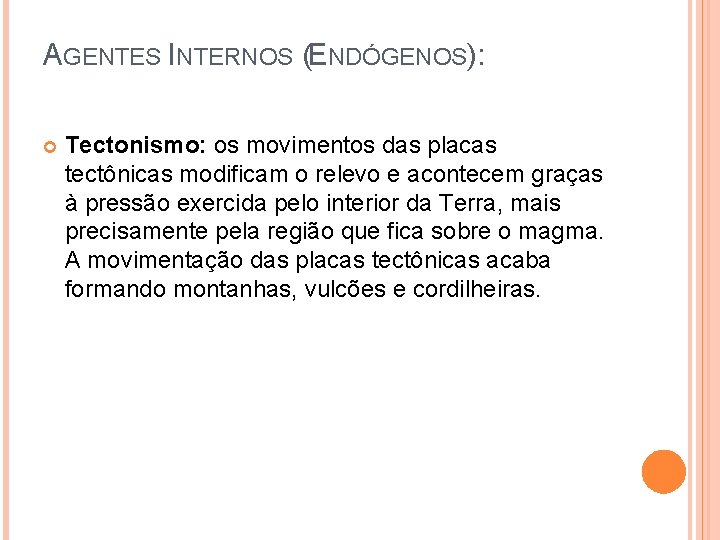 AGENTES INTERNOS (ENDÓGENOS):

Tectonismo: os movimentos das placas tectônicas modificam o relevo e acontecem graças à pressão exercida pelo interior da Terra, mais precisamente pela região que fica sobre o magma. A movimentação das placas tectônicas acaba formando montanhas, vulcões e cordilheiras.